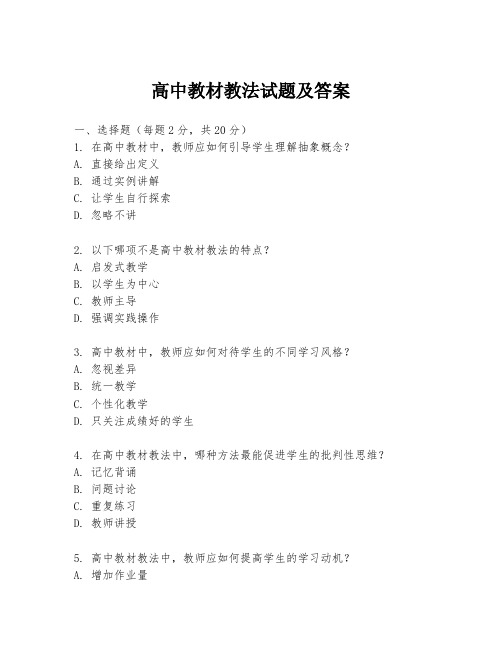 高中教材教法试题及答案

一、选择题（每题2分，共20分）

1. 在高中教材中，教师应如何引导学生理解抽象概念？
A. 直接给出定义
B. 通过实例讲解
C. 让学生自行探索
D. 忽略不讲

2. 以下哪项不是高中教材教法的特点？
A. 启发式教学
B. 以学生为中心
C. 教师主导
D. 强调实践操作

3. 高中教材中，教师应如何对待学生的不同学习风格？
A. 忽视差异
B. 统一教学
C. 个性化教学
D. 只关注成绩好的学生

4. 在高中教材教法中，哪种方法最能促进学生的批判性思维？
A. 记忆背诵
B. 问题讨论
C. 重复练习
D. 教师讲授

5. 高中教材教法中，教师应如何提高学生的学习动机？
A. 增加作业量